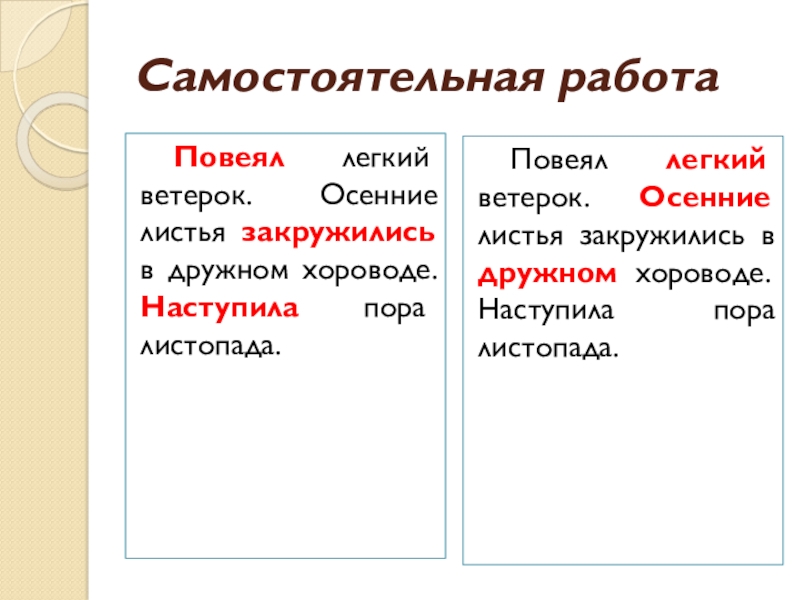 Самостоятельная работа

Повеял легкий ветерок. Осенние листья закружились в дружном хороводе. Наступила пора листопада.

Повеял легкий ветерок. Осенние листья закружились в дружном хороводе. Наступила пора листопада.